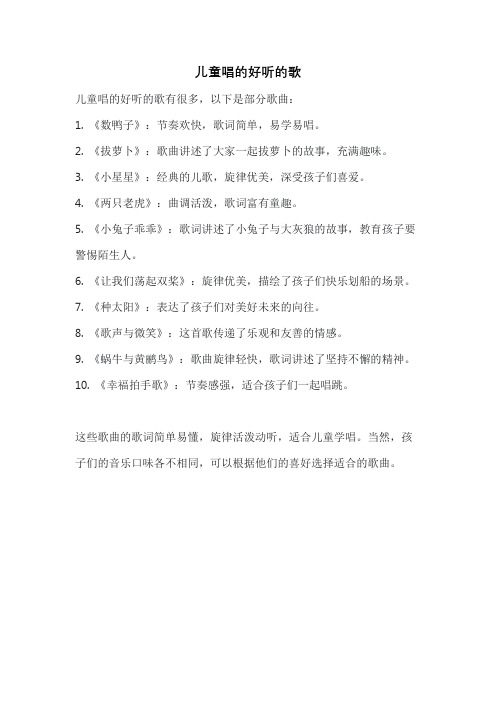 儿童唱的好听的歌

儿童唱的好听的歌有很多，以下是部分歌曲：

1. 《数鸭子》：节奏欢快，歌词简单，易学易唱。

2. 《拔萝卜》：歌曲讲述了大家一起拔萝卜的故事，充满趣味。

3. 《小星星》：经典的儿歌，旋律优美，深受孩子们喜爱。

4. 《两只老虎》：曲调活泼，歌词富有童趣。

5. 《小兔子乖乖》：歌词讲述了小兔子与大灰狼的故事，教育孩子要警惕陌生人。

6. 《让我们荡起双桨》：旋律优美，描绘了孩子们快乐划船的场景。

7. 《种太阳》：表达了孩子们对美好未来的向往。

8. 《歌声与微笑》：这首歌传递了乐观和友善的情感。

9. 《蜗牛与黄鹂鸟》：歌曲旋律轻快，歌词讲述了坚持不懈的精神。

10. 《幸福拍手歌》：节奏感强，适合孩子们一起唱跳。

这些歌曲的歌词简单易懂，旋律活泼动听，适合儿童学唱。当然，孩子们的音乐口味各不相同，可以根据他们的喜好选择适合的歌曲。